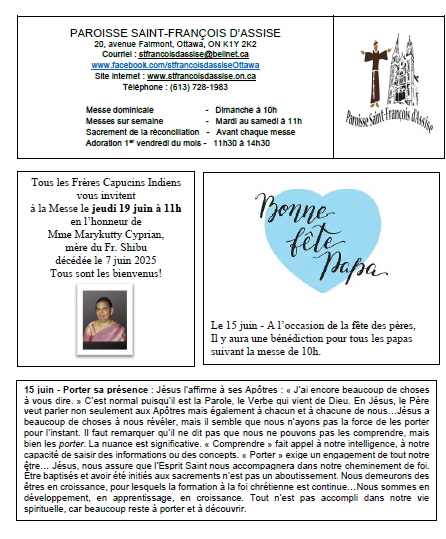 PAROISSE SAINT-FRANÇOIS D'ASSISE
20, avenue Fairmont, Ottawa, ON K1Y 2K2
Courriel : stfrancoisdassise@bellnet.ca
www.facebook.com/stfrancoisdassiseOttawa
Site internet : www.stfrancoisdassise.on.ca
Téléphone : (613) 728-1983

Messe dominicale - Dimanche à 10h
Messes sur semaine - Mardi au samedi à 11h
Sacrement de la réconciliation - Avant chaque messe
Adoration 1$^{er}$ vendredi du mois - 11h30 à 14h30

Paroisse Saint-François d'Assise

Tous les Frères Capucins Indiens vous invitent à la Messe le jeudi 19 juin à 11h en l'honneur de Mme Marykutty Cyprian, mère du Fr. Shibu décédée le 7 juin 2025 Tous sont les bienvenus!

Bonne fête Papa

Le 15 juin - A l'occasion de la fête des pères, Il y aura une bénédiction pour tous les papas suivant la messe de 10h.

15 juin - Porter sa présence : Jésus l'affirme à ses Apôtres : « J'ai encore beaucoup de choses à vous dire. » C'est normal puisqu'il est la Parole, le Verbe qui vient de Dieu. En Jésus, le Père veut parler non seulement aux Apôtres mais également à chacun et à chacune de nous…Jésus a beaucoup de choses à nous révéler, mais il semble que nous n'ayons pas la force de les porter pour l'instant. Il faut remarquer qu'il ne dit pas que nous ne pouvons pas les comprendre, mais bien les porter. La nuance est significative. « Comprendre » fait appel à notre intelligence, à notre capacité de saisir des informations ou des concepts. « Porter » exige un engagement de tout notre être… Jésus, nous assure que l'Esprit Saint nous accompagnera dans notre cheminement de foi. Être baptisés et avoir été initiés aux sacrements n'est pas un aboutissement. Nous demeurons des êtres en croissance, pour lesquels la formation à la foi chrétienne est continue…Nous sommes en développement, en apprentissage, en croissance. Tout n'est pas accompli dans notre vie spirituelle, car beaucoup reste à porter et à découvrir.